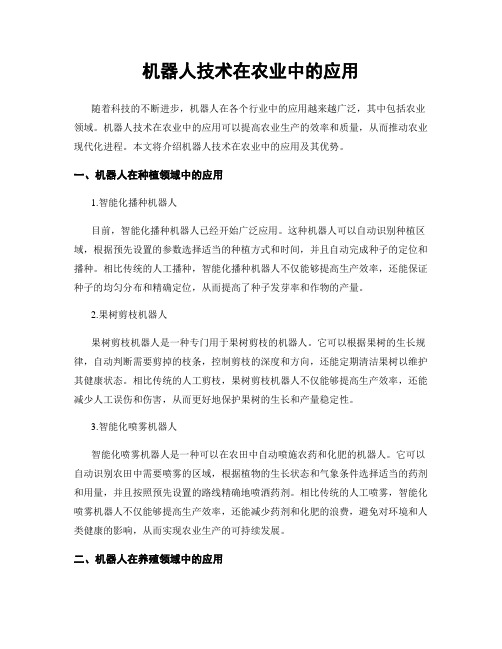 机器人技术在农业中的应用

随着科技的不断进步，机器人在各个行业中的应用越来越广泛，其中包括农业领域。机器人技术在农业中的应用可以提高农业生产的效率和质量，从而推动农业现代化进程。本文将介绍机器人技术在农业中的应用及其优势。

一、机器人在种植领域中的应用

1.智能化播种机器人

目前，智能化播种机器人已经开始广泛应用。这种机器人可以自动识别种植区域，根据预先设置的参数选择适当的种植方式和时间，并且自动完成种子的定位和播种。相比传统的人工播种，智能化播种机器人不仅能够提高生产效率，还能保证种子的均匀分布和精确定位，从而提高了种子发芽率和作物的产量。

2.果树剪枝机器人

果树剪枝机器人是一种专门用于果树剪枝的机器人。它可以根据果树的生长规律，自动判断需要剪掉的枝条，控制剪枝的深度和方向，还能定期清洁果树以维护其健康状态。相比传统的人工剪枝，果树剪枝机器人不仅能够提高生产效率，还能减少人工误伤和伤害，从而更好地保护果树的生长和产量稳定性。

3.智能化喷雾机器人

智能化喷雾机器人是一种可以在农田中自动喷施农药和化肥的机器人。它可以自动识别农田中需要喷雾的区域，根据植物的生长状态和气象条件选择适当的药剂和用量，并且按照预先设置的路线精确地喷洒药剂。相比传统的人工喷雾，智能化喷雾机器人不仅能够提高生产效率，还能减少药剂和化肥的浪费，避免对环境和人类健康的影响，从而实现农业生产的可持续发展。

二、机器人在养殖领域中的应用